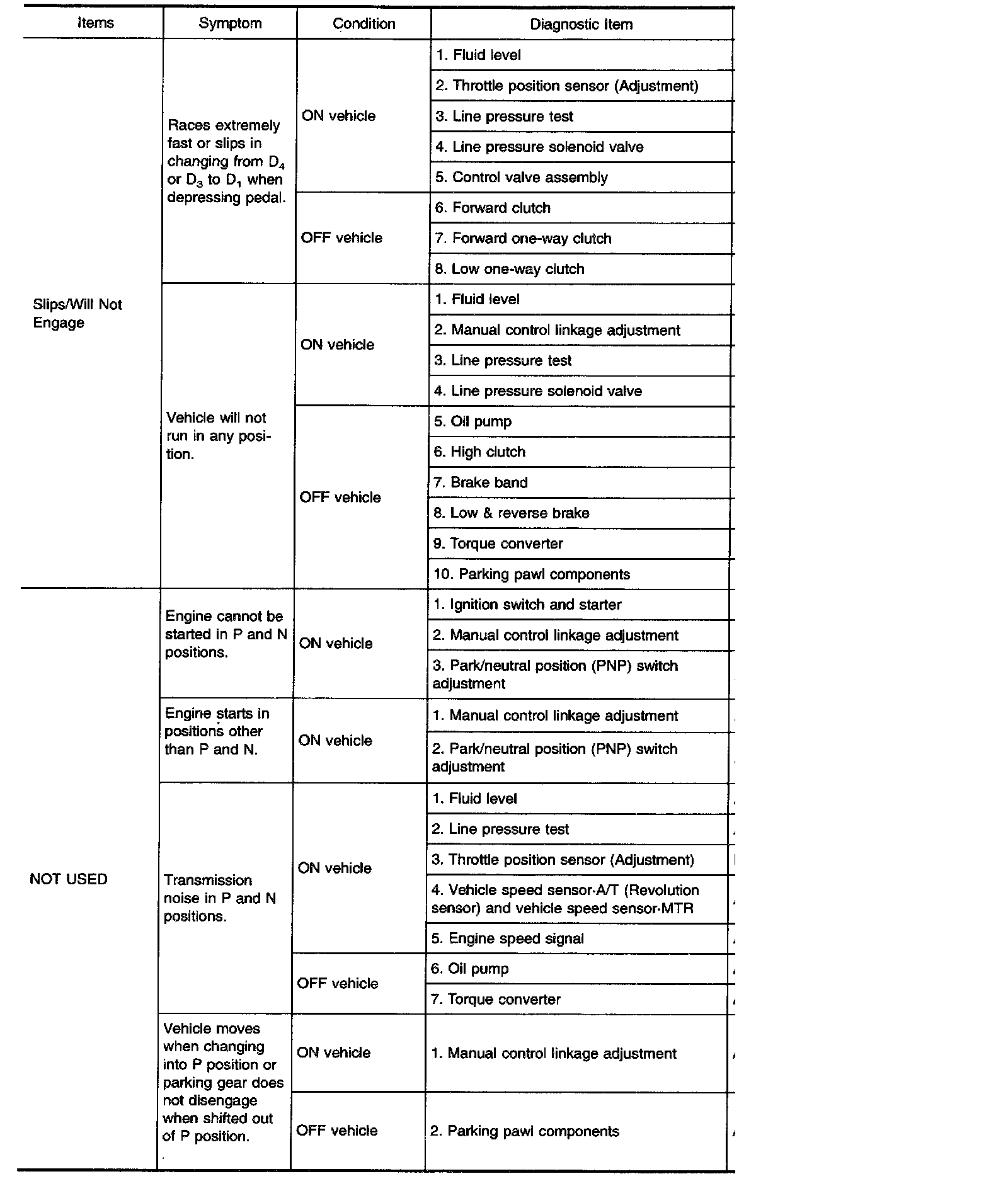 | Items | Symptom | Condition | Diagnostic Item |
|---|---|---|---|
| Slips/Will Not Engage | Races extremely fast or slips in changing from $D_4$ or $D_3$ to $D_1$ when depressing pedal. | ON vehicle | 1. Fluid level |
| | | | 2. Throttle position sensor (Adjustment) |
| | | | 3. Line pressure test |
| | | | 4. Line pressure solenoid valve |
| | | | 5. Control valve assembly |
| | | OFF vehicle | 6. Forward clutch |
| | | | 7. Forward one-way clutch |
| | | | 8. Low one-way clutch |
| | Vehicle will not run in any position. | ON vehicle | 1. Fluid level |
| | | | 2. Manual control linkage adjustment |
| | | | 3. Line pressure test |
| | | | 4. Line pressure solenoid valve |
| | | OFF vehicle | 5. Oil pump |
| | | | 6. High clutch |
| | | | 7. Brake band |
| | | | 8. Low & reverse brake |
| | | | 9. Torque converter |
| | | | 10. Parking pawl components |
| NOT USED | Engine cannot be started in P and N positions. | ON vehicle | 1. Ignition switch and starter |
| | | | 2. Manual control linkage adjustment |
| | | | 3. Park/neutral position (PNP) switch adjustment |
| | Engine starts in positions other than P and N. | ON vehicle | 1. Manual control linkage adjustment |
| | | | 2. Park/neutral position (PNP) switch adjustment |
| | Transmission noise in P and N positions. | ON vehicle | 1. Fluid level |
| | | | 2. Line pressure test |
| | | | 3. Throttle position sensor (Adjustment) |
| | | | 4. Vehicle speed sensor·A/T (Revolution sensor) and vehicle speed sensor·MTR |
| | | | 5. Engine speed signal |
| | | OFF vehicle | 6. Oil pump |
| | | | 7. Torque converter |
| | Vehicle moves when changing into P position or parking gear does not disengage when shifted out of P position. | ON vehicle | 1. Manual control linkage adjustment |
| | | OFF vehicle | 2. Parking pawl components |